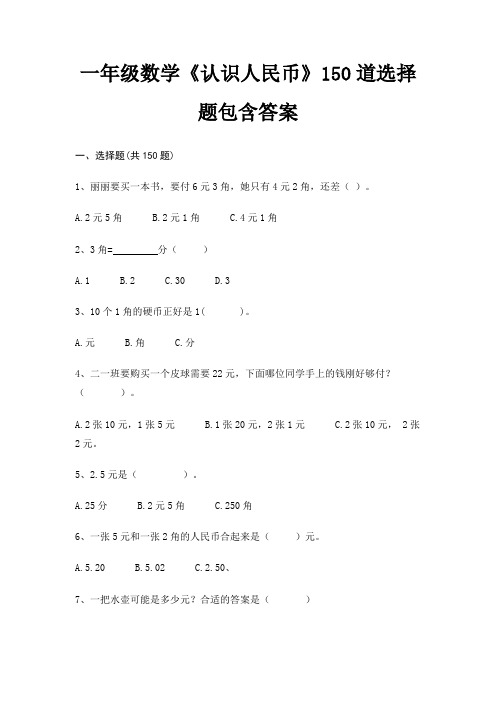 一年级数学《认识人民币》150道选择题包含答案

一、选择题(共150题)

1、丽丽要买一本书，要付6元3角，她只有4元2角，还差（ ）。

A.2元5角　　B.2元1角　　C.4元1角

2、3角=________分（　　）

A.1　　B.2　　C.30　　D.3

3、10个1角的硬币正好是1(　　　)。

A.元　　B.角　　C.分

4、二一班要购买一个皮球需要22元，下面哪位同学手上的钱刚好够付？（　　　）。

A.2张10元，1张5元　　B.1张20元，2张1元　　C.2张10元，2张2元。

5、2.5元是（　　　　）.

A.25分　　B.2元5角　　C.250角

6、一张5元和一张2角的人民币合起来是（　　）元。

A.5.20　　B.5.02　　C.2.50、

7、一把水壶可能是多少元？合适的答案是（　　　）